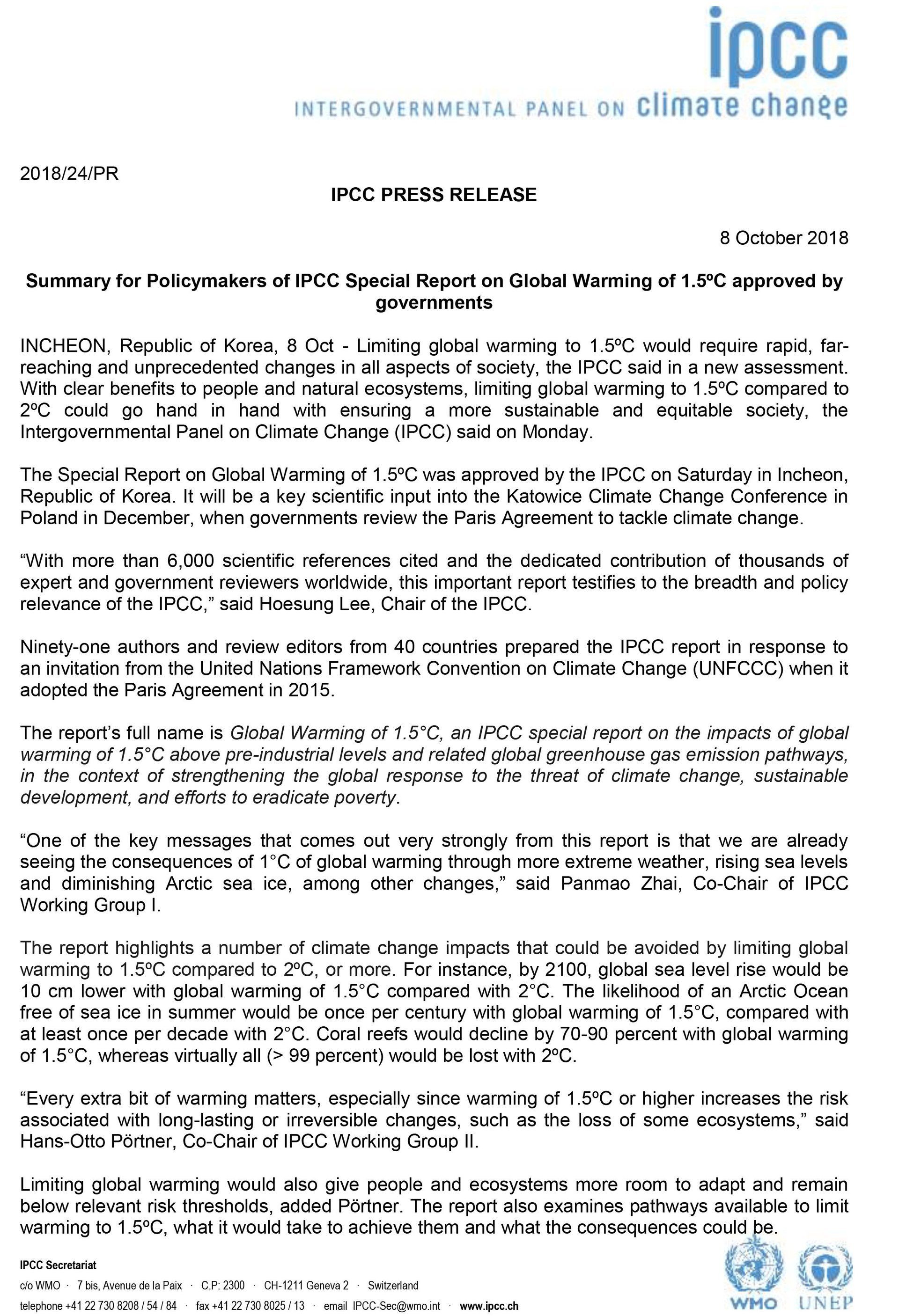 ipcc
INTERGOVERNMENTAL PANEL ON climate change

2018/24/PR

IPCC PRESS RELEASE

8 October 2018

Summary for Policymakers of IPCC Special Report on Global Warming of 1.5ºC approved by governments

INCHEON, Republic of Korea, 8 Oct - Limiting global warming to 1.5ºC would require rapid, far-reaching and unprecedented changes in all aspects of society, the IPCC said in a new assessment. With clear benefits to people and natural ecosystems, limiting global warming to 1.5ºC compared to 2ºC could go hand in hand with ensuring a more sustainable and equitable society, the Intergovernmental Panel on Climate Change (IPCC) said on Monday.

The Special Report on Global Warming of 1.5ºC was approved by the IPCC on Saturday in Incheon, Republic of Korea. It will be a key scientific input into the Katowice Climate Change Conference in Poland in December, when governments review the Paris Agreement to tackle climate change.

“With more than 6,000 scientific references cited and the dedicated contribution of thousands of expert and government reviewers worldwide, this important report testifies to the breadth and policy relevance of the IPCC,” said Hoesung Lee, Chair of the IPCC.

Ninety-one authors and review editors from 40 countries prepared the IPCC report in response to an invitation from the United Nations Framework Convention on Climate Change (UNFCCC) when it adopted the Paris Agreement in 2015.

The report’s full name is Global Warming of 1.5°C, an IPCC special report on the impacts of global warming of 1.5°C above pre-industrial levels and related global greenhouse gas emission pathways, in the context of strengthening the global response to the threat of climate change, sustainable development, and efforts to eradicate poverty.

“One of the key messages that comes out very strongly from this report is that we are already seeing the consequences of 1°C of global warming through more extreme weather, rising sea levels and diminishing Arctic sea ice, among other changes,” said Panmao Zhai, Co-Chair of IPCC Working Group I.

The report highlights a number of climate change impacts that could be avoided by limiting global warming to 1.5ºC compared to 2ºC, or more. For instance, by 2100, global sea level rise would be 10 cm lower with global warming of 1.5°C compared with 2°C. The likelihood of an Arctic Ocean free of sea ice in summer would be once per century with global warming of 1.5°C, compared with at least once per decade with 2°C. Coral reefs would decline by 70-90 percent with global warming of 1.5°C, whereas virtually all (> 99 percent) would be lost with 2ºC.

“Every extra bit of warming matters, especially since warming of 1.5ºC or higher increases the risk associated with long-lasting or irreversible changes, such as the loss of some ecosystems,” said Hans-Otto Pörtner, Co-Chair of IPCC Working Group II.

Limiting global warming would also give people and ecosystems more room to adapt and remain below relevant risk thresholds, added Pörtner. The report also examines pathways available to limit warming to 1.5ºC, what it would take to achieve them and what the consequences could be.

IPCC Secretariat
c/o WMO · 7 bis, Avenue de la Paix · C.P: 2300 · CH-1211 Geneva 2 · Switzerland
telephone +41 22 730 8208 / 54 / 84 · fax +41 22 730 8025 / 13 · email IPCC-Sec@wmo.int · www.ipcc.ch

WMO UNEP